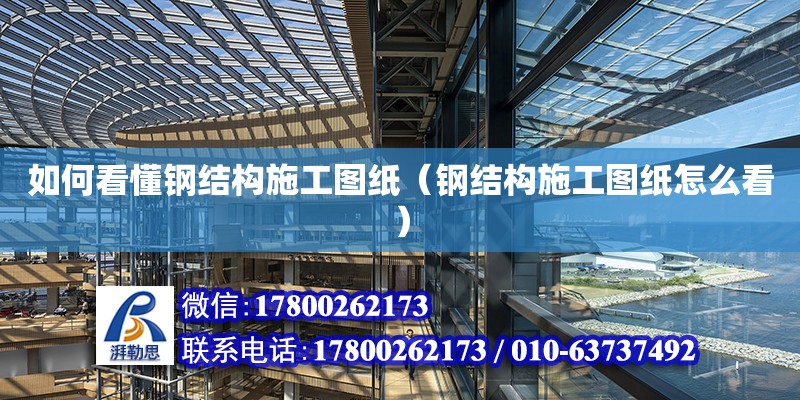 如何看懂钢结构施工图纸（钢结构施工图纸怎么看）

湃勒思

微信:17800262173

联系电话:17800262173 / 010-63737492